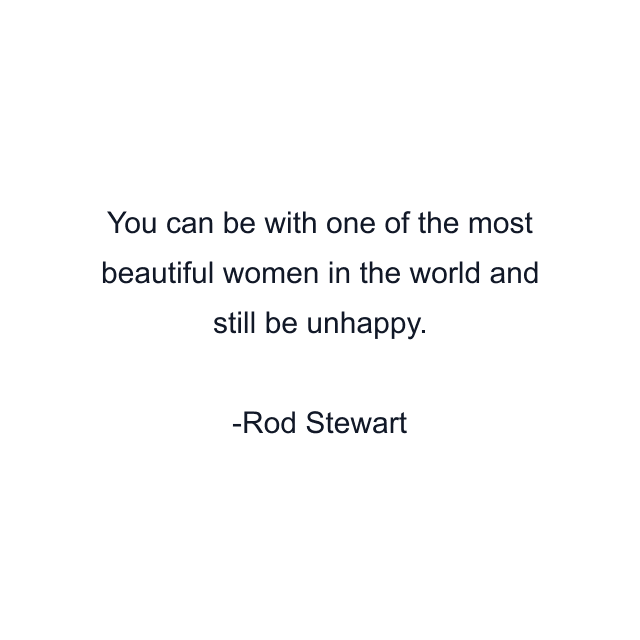 You can be with one of the most beautiful women in the world and still be unhappy.

-Rod Stewart